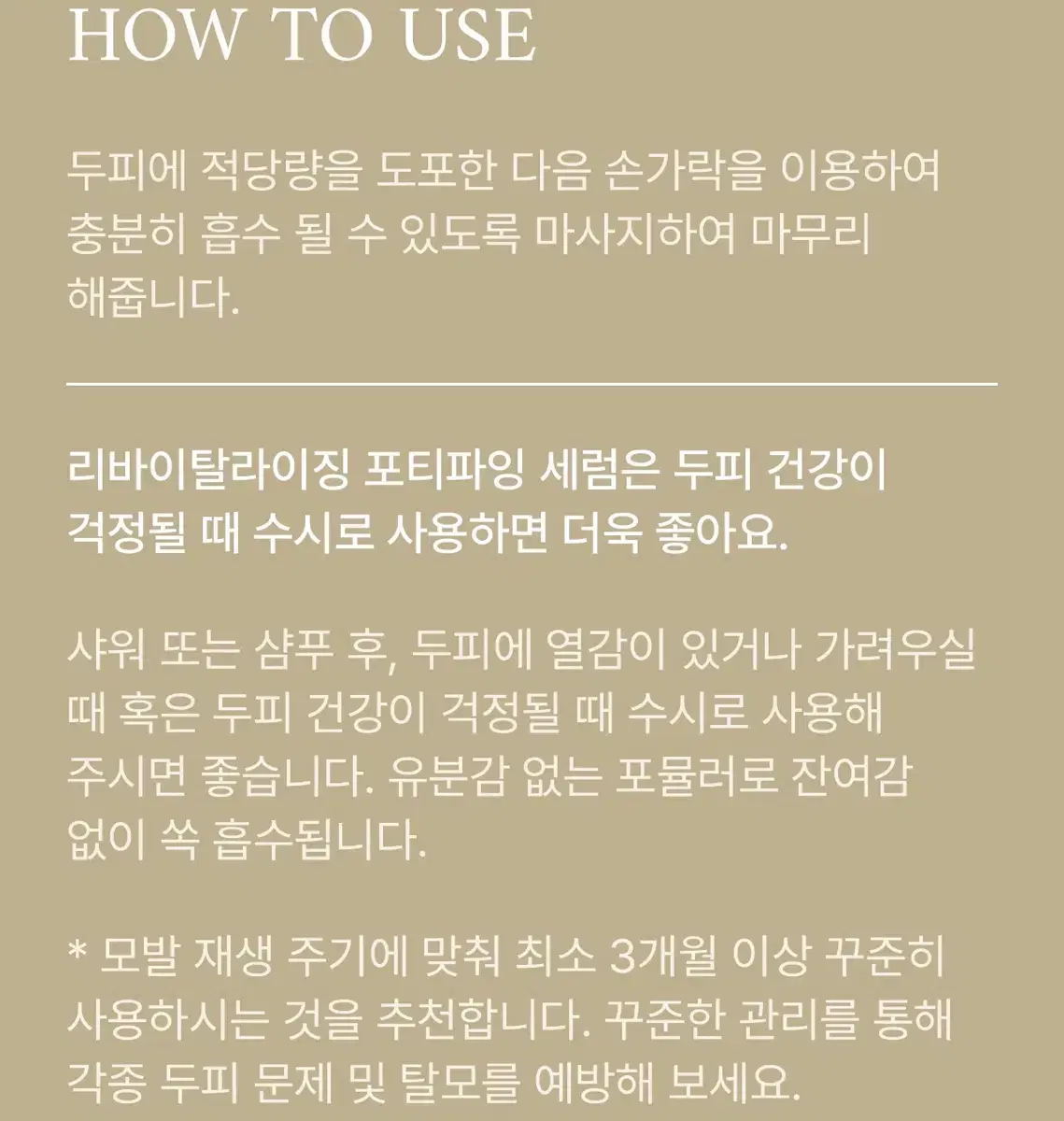 HOW TO USE

두피에 적당량을 도포한 다음 손가락을 이용하여 충분히 흡수 될 수 있도록 마사지하여 마무리 해줍니다.

리바이탈라이징 포티파잉 세럼은 두피 건강이 걱정될 때 수시로 사용하면 더욱 좋아요.

샤워 또는 샴푸 후, 두피에 열감이 있거나 가려우실 때 혹은 두피 건강이 걱정될 때 수시로 사용해 주시면 좋습니다. 유분감 없는 포뮬러로 잔여감 없이 쏙 흡수됩니다.

* 모발 재생 주기에 맞춰 최소 3개월 이상 꾸준히 사용하시는 것을 추천합니다. 꾸준한 관리를 통해 각종 두피 문제 및 탈모를 예방해 보세요.